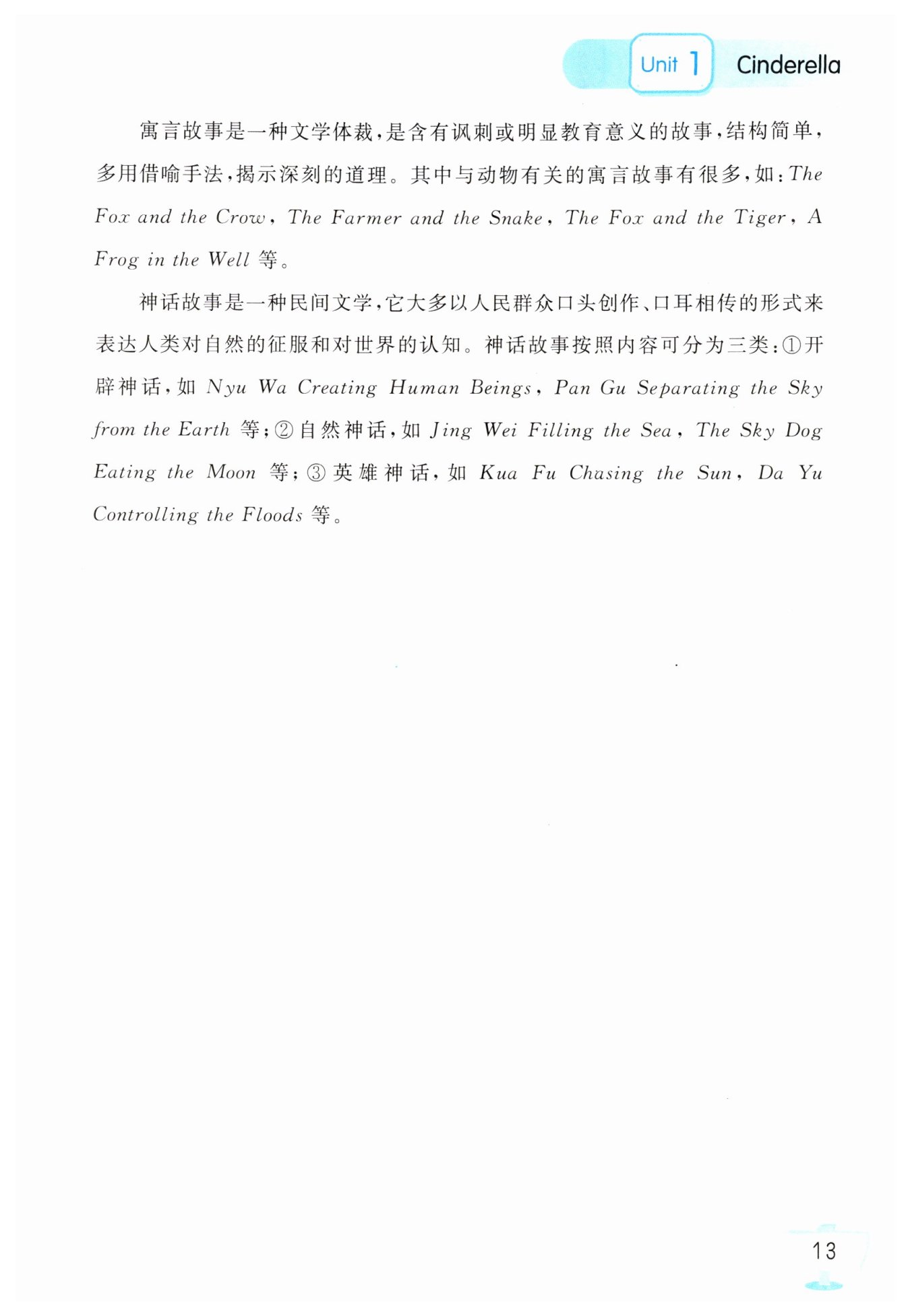 Unit 1 Cinderella

寓言故事是一种文学体裁，是含有讽刺或明显教育意义的故事，结构简单，多用借喻手法，揭示深刻的道理。其中与动物有关的寓言故事有很多，如：The Fox and the Crow, The Farmer and the Snake, The Fox and the Tiger, A Frog in the Well 等。

神话故事是一种民间文学，它大多以人民群众口头创作、口耳相传的形式来表达人类对自然的征服和对世界的认知。神话故事按照内容可分为三类：①开辟神话，如 Nyu Wa Creating Human Beings, Pan Gu Separating the Sky from the Earth 等；②自然神话，如 Jing Wei Filling the Sea, The Sky Dog Eating the Moon 等；③英雄神话，如 Kua Fu Chasing the Sun, Da Yu Controlling the Floods 等。

13